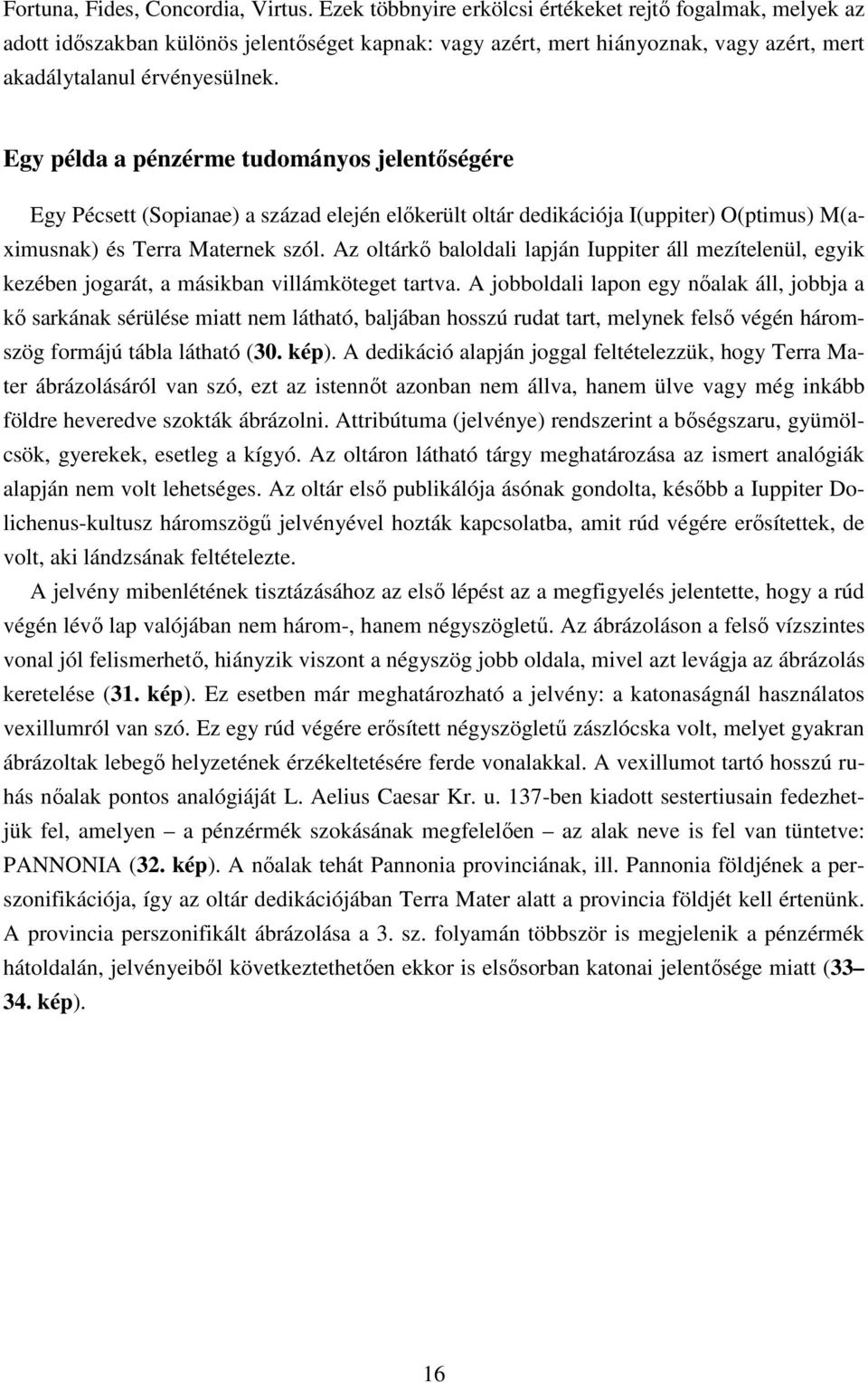 Fortuna, Fides, Concordia, Virtus. Ezek többnyire erkölcsi értékeket rejtő fogalmak, melyek az adott időszakban különös jelentőséget kapnak: vagy azért, mert hiányoznak, vagy azért, mert akadálytalanul érvényesülnek.

Egy példa a pénzérme tudományos jelentőségére

Egy Pécsett (Sopianae) a század elején előkerült oltár dedikációja I(uppiter) O(ptimus) M(aximusnak) és Terra Maternek szól. Az oltárkő baloldali lapján Iuppiter áll mezítelenül, egyik kezében jogarát, a másikban villámköteget tartva. A jobboldali lapon egy nőalak áll, jobbja a kő sarkának sérülése miatt nem látható, baljában hosszú rudat tart, melynek felső végén háromszög formájú tábla látható (30. kép). A dedikáció alapján joggal feltételezzük, hogy Terra Mater ábrázolásáról van szó, ezt az istennőt azonban nem állva, hanem ülve vagy még inkább földre heveredve szokták ábrázolni. Attribútuma (jelvénye) rendszerint a bőségszaru, gyümölcsök, gyerekek, esetleg a kígyó. Az oltáron látható tárgy meghatározása az ismert analógiák alapján nem volt lehetséges. Az oltár első publikálója ásónak gondolta, később a Iuppiter Dolichenus-kultusz háromszögű jelvényével hozták kapcsolatba, amit rúd végére erősítettek, de volt, aki lándzsának feltételezte.

A jelvény mibenlétének tisztázásához az első lépést az a megfigyelés jelentette, hogy a rúd végén lévő lap valójában nem három-, hanem négyszögletű. Az ábrázoláson a felső vízszintes vonal jól felismerhető, hiányzik viszont a négyszög jobb oldala, mivel azt levágja az ábrázolás keretelése (31. kép). Ez esetben már meghatározható a jelvény: a katonaságnál használatos vexillumról van szó. Ez egy rúd végére erősített négyszögletű zászlócska volt, melyet gyakran ábrázoltak lebegő helyzetének érzékeltetésére ferde vonalakkal. A vexillumot tartó hosszú ruhás nőalak pontos analógiáját L. Aelius Caesar Kr. u. 137-ben kiadott sestertiusain fedezhetjük fel, amelyen – a pénzérmék szokásának megfelelően – az alak neve is fel van tüntetve: PANNONIA (32. kép). A nőalak tehát Pannonia provinciának, ill. Pannonia földjének a perszonifikációja, így az oltár dedikációjában Terra Mater alatt a provincia földjét kell értenünk. A provincia perszonifikált ábrázolása a 3. sz. folyamán többször is megjelenik a pénzérmék hátoldalán, jelvényeiből következtethetően ekkor is elsősorban katonai jelentősége miatt (33–34. kép).

16